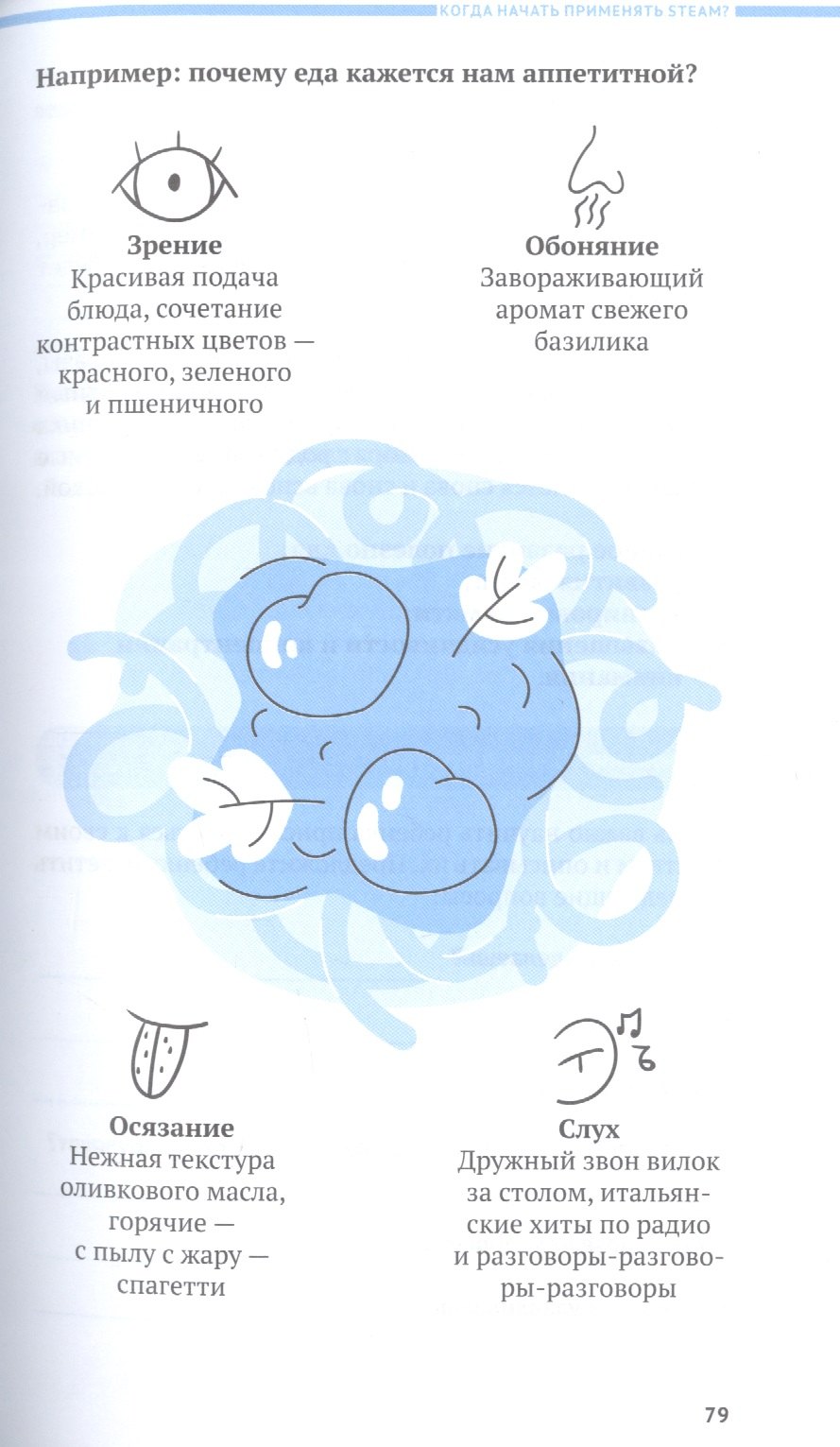 КОГДА НАЧАТЬ ПРИМЕНЯТЬ STEAM?

Например: почему еда кажется нам аппетитной?

Зрение
Красивая подача блюда, сочетание контрастных цветов — красного, зеленого и пшеничного

Обоняние
Завораживающий аромат свежего базилика

Осязание
Нежная текстура оливкового масла, горячие — с пылу с жару — спагетти

Слух
Дружный звон вилок за столом, итальянские хиты по радио и разговоры-разговоры-разговоры

79